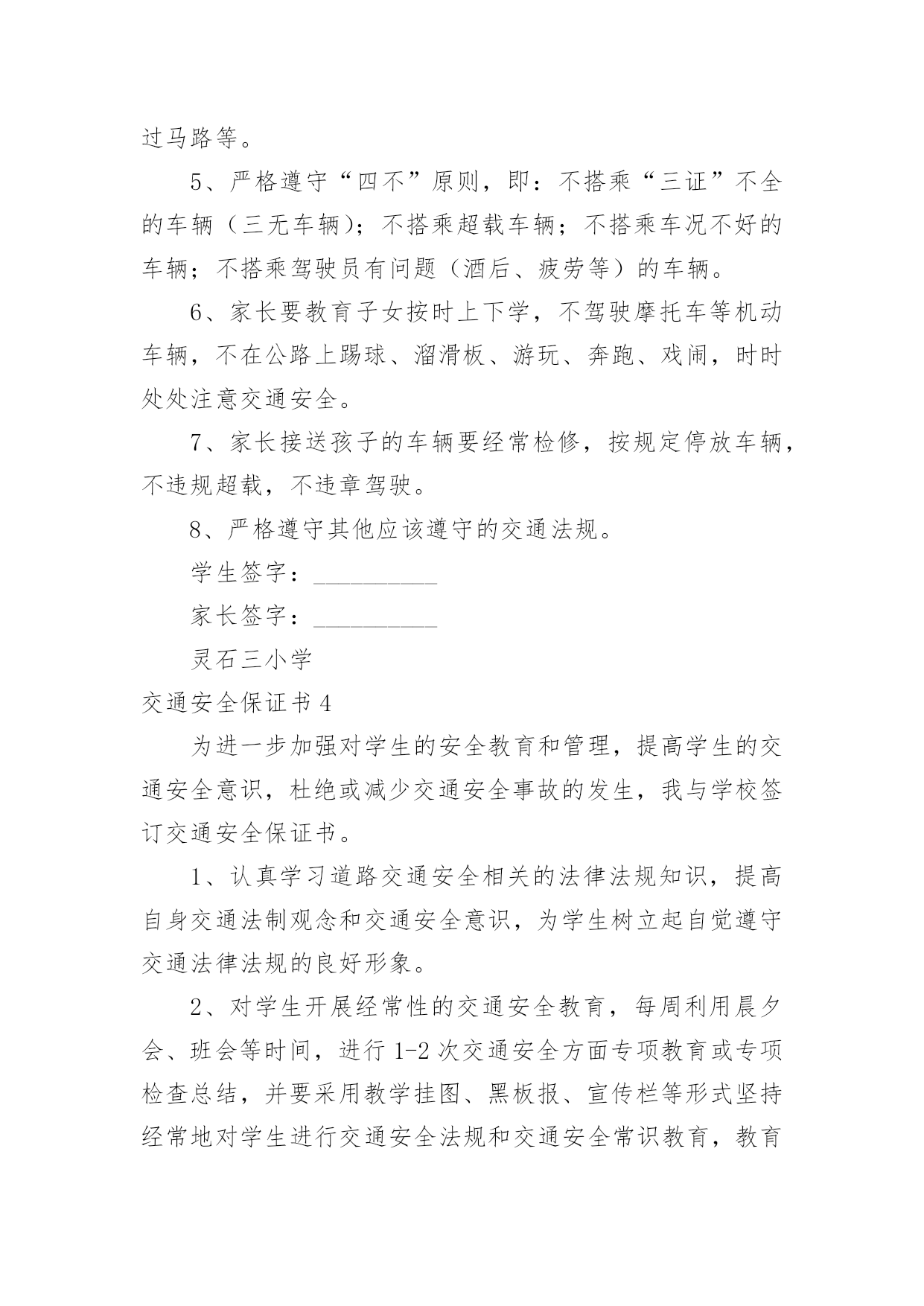 过马路等。

5、严格遵守“四不”原则，即：不搭乘“三证”不全的车辆（三无车辆）；不搭乘超载车辆；不搭乘车况不好的车辆；不搭乘驾驶员有问题（酒后、疲劳等）的车辆。

6、家长要教育子女按时上下学，不驾驶摩托车等机动车辆，不在公路上踢球、溜滑板、游玩、奔跑、戏闹，时时处处注意交通安全。

7、家长接送孩子的车辆要经常检修，按规定停放车辆，不违规超载，不违章驾驶。

8、严格遵守其他应该遵守的交通法规。

学生签字：__________

家长签字：__________

灵石三小学

交通安全保证书 4

为进一步加强对学生的安全教育和管理，提高学生的交通安全意识，杜绝或减少交通安全事故的发生，我与学校签订交通安全保证书。

1、认真学习道路交通安全相关的法律法规知识，提高自身交通法制观念和交通安全意识，为学生树立起自觉遵守交通法律法规的良好形象。

2、对学生开展经常性的交通安全教育，每周利用晨夕会、班会等时间，进行 1-2 次交通安全方面专项教育或专项检查总结，并要采用教学挂图、黑板报、宣传栏等形式坚持经常地对学生进行交通安全法规和交通安全常识教育，教育